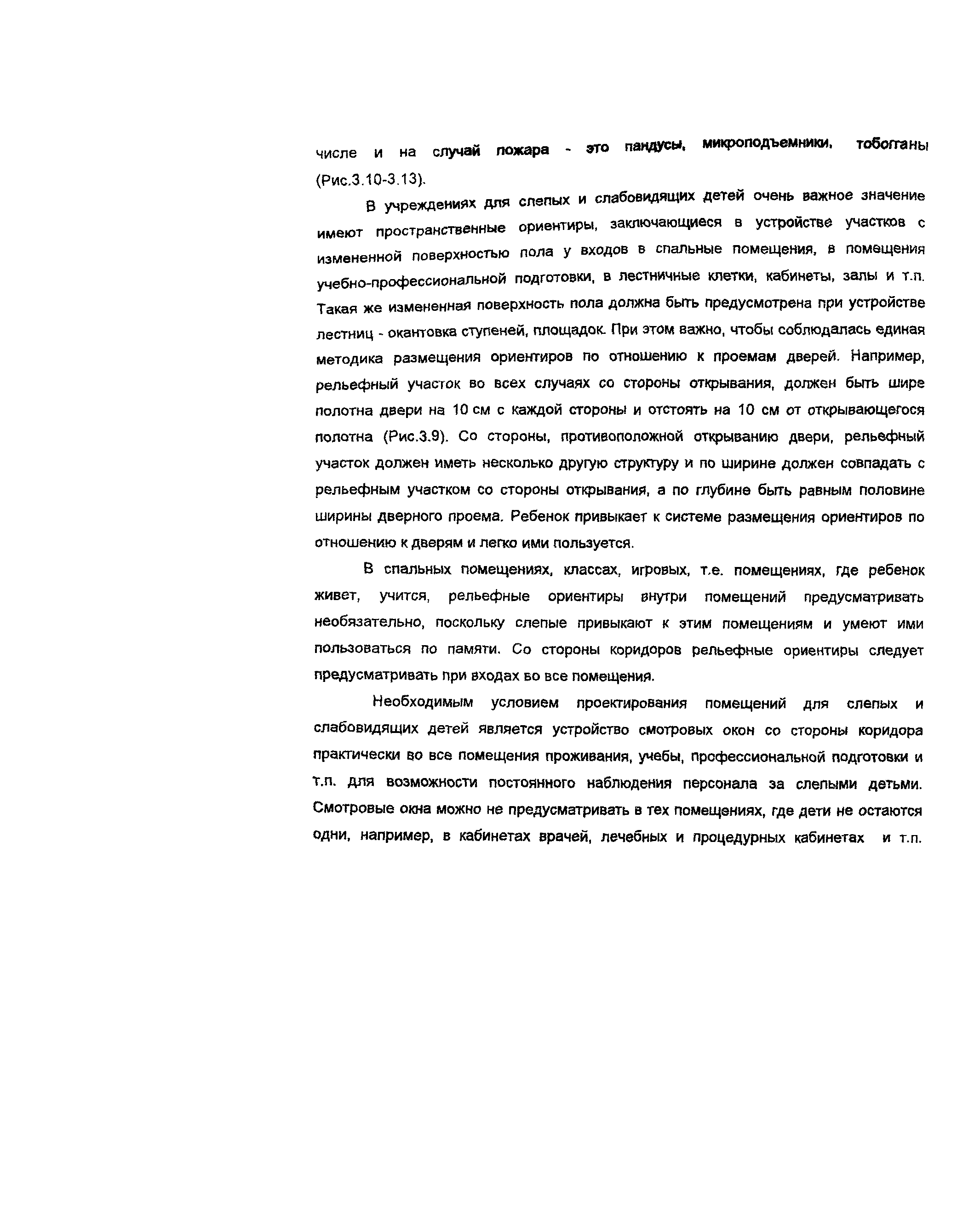 числе и на случай пожара - это пандусы, микроподъемники, тобогганы (Рис.3.10-3.13).

В учреждениях для слепых и слабовидящих детей очень важное значение имеют пространственные ориентиры, заключающиеся в устройстве участков с измененной поверхностью пола у входов в спальные помещения, в помещения учебно-профессиональной подготовки, в лестничные клетки, кабинеты, залы и т.п. Такая же измененная поверхность пола должна быть предусмотрена при устройстве лестниц - окантовка ступеней, площадок. При этом важно, чтобы соблюдалась единая методика размещения ориентиров по отношению к проемам дверей. Например, рельефный участок во всех случаях со стороны открывания, должен быть шире полотна двери на 10 см с каждой стороны и отстоять на 10 см от открывающегося полотна (Рис.3.9). Со стороны, противоположной открыванию двери, рельефный участок должен иметь несколько другую структуру и по ширине должен совпадать с рельефным участком со стороны открывания, а по глубине быть равным половине ширины дверного проема. Ребенок привыкает к системе размещения ориентиров по отношению к дверям и легко ими пользуется.

В спальных помещениях, классах, игровых, т.е. помещениях, где ребенок живет, учится, рельефные ориентиры внутри помещений предусматривать необязательно, поскольку слепые привыкают к этим помещениям и умеют ими пользоваться по памяти. Со стороны коридоров рельефные ориентиры следует предусматривать при входах во все помещения.

Необходимым условием проектирования помещений для слепых и слабовидящих детей является устройство смотровых окон со стороны коридора практически во все помещения проживания, учебы, профессиональной подготовки и т.п. для возможности постоянного наблюдения персонала за слепыми детьми. Смотровые окна можно не предусматривать в тех помещениях, где дети не остаются одни, например, в кабинетах врачей, лечебных и процедурных кабинетах и т.п.